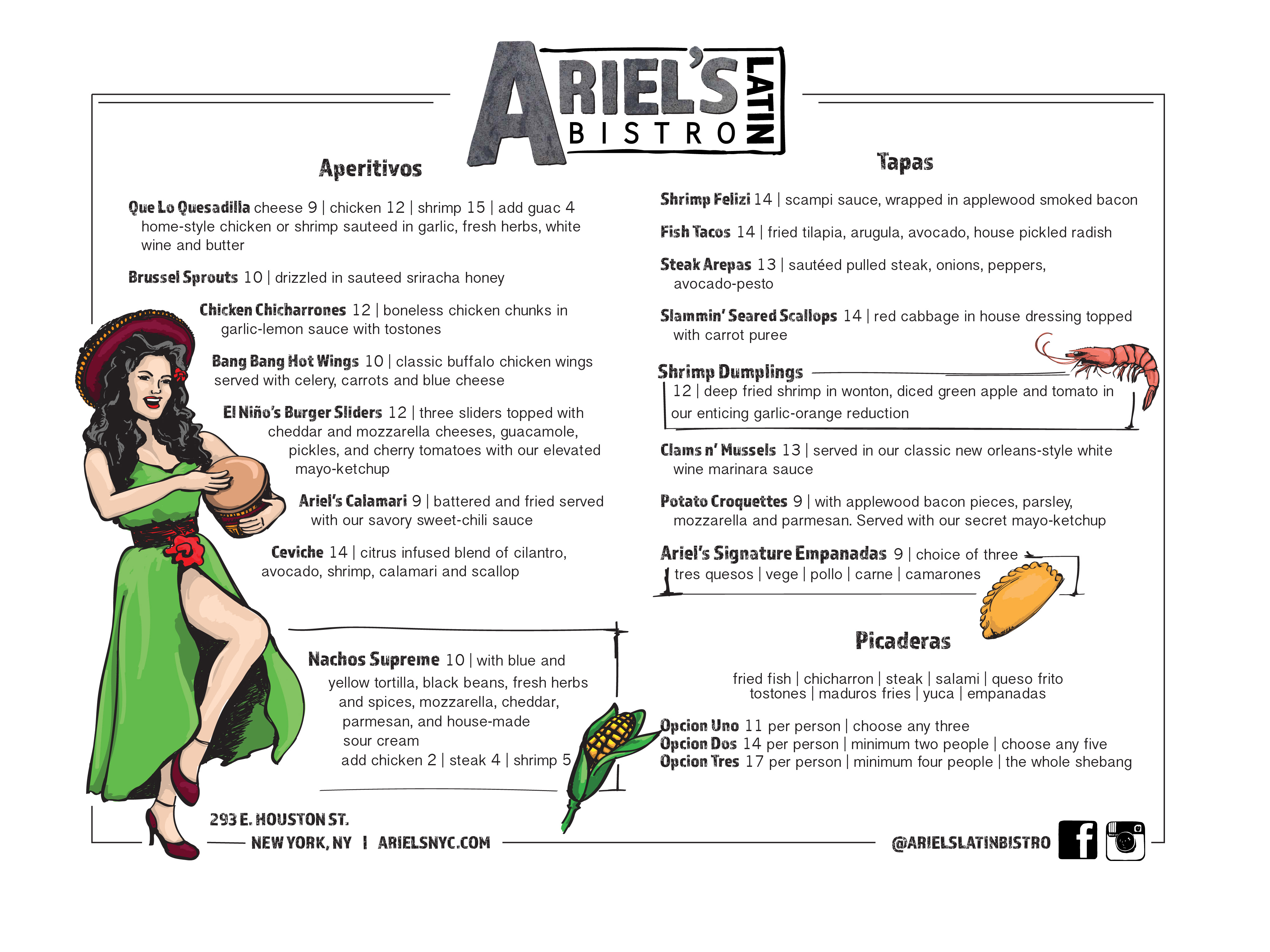 ARIEL'S LATIN BISTRO

Aperitivos

Que Lo Quesadilla cheese 9 | chicken 12 | shrimp 15 | add guac 4
home-style chicken or shrimp sauteed in garlic, fresh herbs, white wine and butter

Brussel Sprouts 10 | drizzled in sauteed sriracha honey

Chicken Chicharrones 12 | boneless chicken chunks in garlic-lemon sauce with tostones

Bang Bang Hot Wings 10 | classic buffalo chicken wings served with celery, carrots and blue cheese

El Niño's Burger Sliders 12 | three sliders topped with cheddar and mozzarella cheeses, guacamole, pickles, and cherry tomatoes with our elevated mayo-ketchup

Ariel's Calamari 9 | battered and fried served with our savory sweet-chili sauce

Ceviche 14 | citrus infused blend of cilantro, avocado, shrimp, calamari and scallop

Nachos Supreme 10 | with blue and yellow tortilla, black beans, fresh herbs and spices, mozzarella, cheddar, parmesan, and house-made sour cream
add chicken 2 | steak 4 | shrimp 5

Tapas

Shrimp Felizi 14 | scampi sauce, wrapped in applewood smoked bacon

Fish Tacos 14 | fried tilapia, arugula, avocado, house pickled radish

Steak Arepas 13 | sautéed pulled steak, onions, peppers, avocado-pesto

Slammin' Seared Scallops 14 | red cabbage in house dressing topped with carrot puree

Shrimp Dumplings
12 | deep fried shrimp in wonton, diced green apple and tomato in our enticing garlic-orange reduction

Clams n' Mussels 13 | served in our classic new orleans-style white wine marinara sauce

Potato Croquettes 9 | with applewood bacon pieces, parsley, mozzarella and parmesan. Served with our secret mayo-ketchup

Ariel's Signature Empanadas 9 | choice of three
tres quesos | vege | pollo | carne | camarones

Picaderas

fried fish | chicharron | steak | salami | queso frito
tostones | maduros fries | yuca | empanadas

Opcion Uno 11 per person | choose any three
Opcion Dos 14 per person | minimum two people | choose any five
Opcion Tres 17 per person | minimum four people | the whole shebang

293 E. HOUSTON ST.
NEW YORK, NY | ARIELSNYC.COM

@ARIELSLATINBISTRO